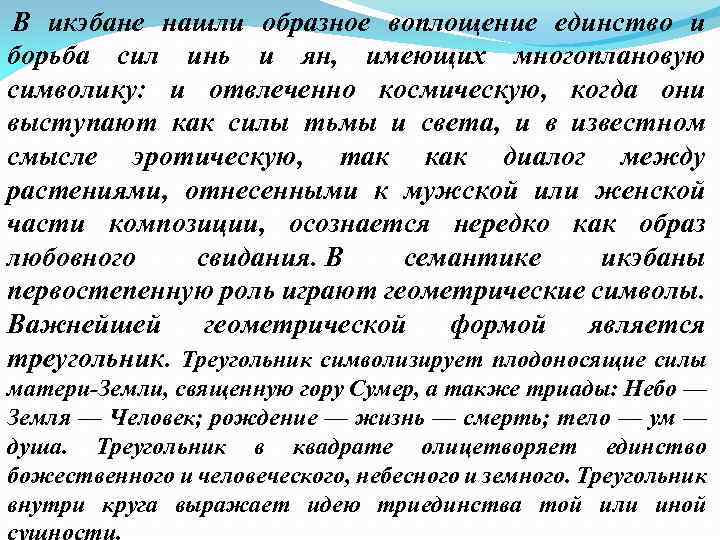 В икэбане нашли образное воплощение единство и борьба сил инь и ян, имеющих многоплановую символику: и отвлеченно космическую, когда они выступают как силы тьмы и света, и в известном смысле эротическую, так как диалог между растениями, отнесенными к мужской или женской части композиции, осознается нередко как образ любовного свидания. В семантике икэбаны первостепенную роль играют геометрические символы. Важнейшей геометрической формой является треугольник. Треугольник символизирует плодоносящие силы матери-Земли, священную гору Сумер, а также триады: Небо — Земля — Человек; рождение — жизнь — смерть; тело — ум — душа. Треугольник в квадрате олицетворяет единство божественного и человеческого, небесного и земного. Треугольник внутри круга выражает идею триединства той или иной сущности.